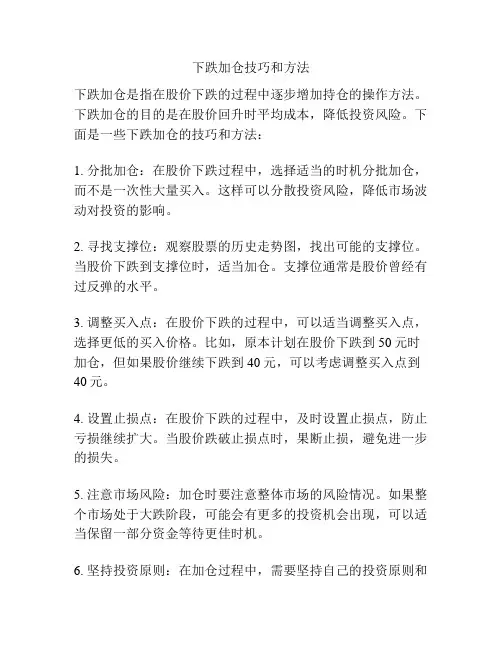 下跌加仓技巧和方法

下跌加仓是指在股价下跌的过程中逐步增加持仓的操作方法。下跌加仓的目的是在股价回升时平均成本，降低投资风险。下面是一些下跌加仓的技巧和方法：

1. 分批加仓：在股价下跌过程中，选择适当的时机分批加仓，而不是一次性大量买入。这样可以分散投资风险，降低市场波动对投资的影响。

2. 寻找支撑位：观察股票的历史走势图，找出可能的支撑位。当股价下跌到支撑位时，适当加仓。支撑位通常是股价曾经有过反弹的水平。

3. 调整买入点：在股价下跌的过程中，可以适当调整买入点，选择更低的买入价格。比如，原本计划在股价下跌到 50 元时加仓，但如果股价继续下跌到 40 元，可以考虑调整买入点到 40 元。

4. 设置止损点：在股价下跌的过程中，及时设置止损点，防止亏损继续扩大。当股价跌破止损点时，果断止损，避免进一步的损失。

5. 注意市场风险：加仓时要注意整体市场的风险情况。如果整个市场处于大跌阶段，可能会有更多的投资机会出现，可以适当保留一部分资金等待更佳时机。

6. 坚持投资原则：在加仓过程中，需要坚持自己的投资原则和